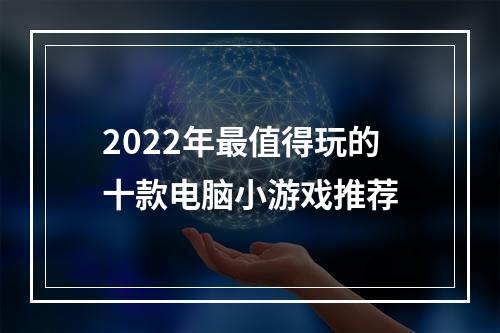 2022年最值得玩的
十款电脑小游戏推荐